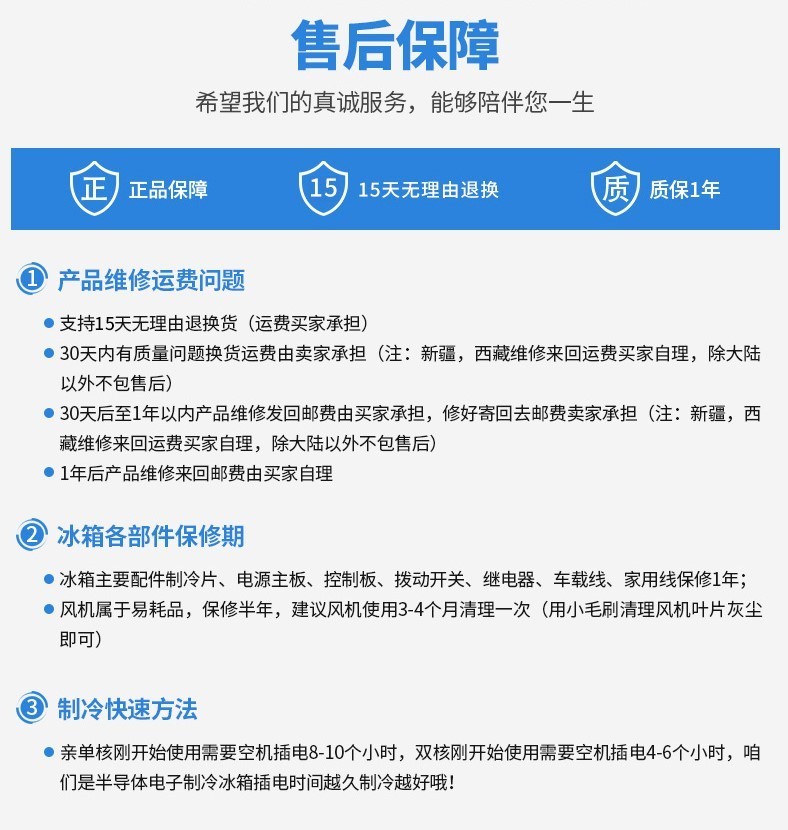 售后保障

希望我们的真诚服务，能够陪伴您一生

正 正品保障

15 15天无理由退换

质 质保1年

1 产品维修运费问题

支持15天无理由退换货（运费买家承担）

30天内有质量问题换货运费由卖家承担（注：新疆，西藏维修来回运费买家自理，除大陆以外不包售后）

30天后至1年以内产品维修发回邮费由买家承担，修好寄回去邮费卖家承担（注：新疆，西藏维修来回运费买家自理，除大陆以外不包售后）

1年后产品维修来回邮费由买家自理

2 冰箱各部件保修期

冰箱主要配件制冷片、电源主板、控制板、拨动开关、继电器、车载线、家用线保修1年；

风机属于易耗品，保修半年，建议风机使用3-4个月清理一次（用小毛刷清理风机叶片灰尘即可）

3 制冷快速方法

亲单核刚开始使用需要空机插电8-10个小时，双核刚开始使用需要空机插电4-6个小时，咱们是半导体电子制冷冰箱插电时间越久制冷越好哦！